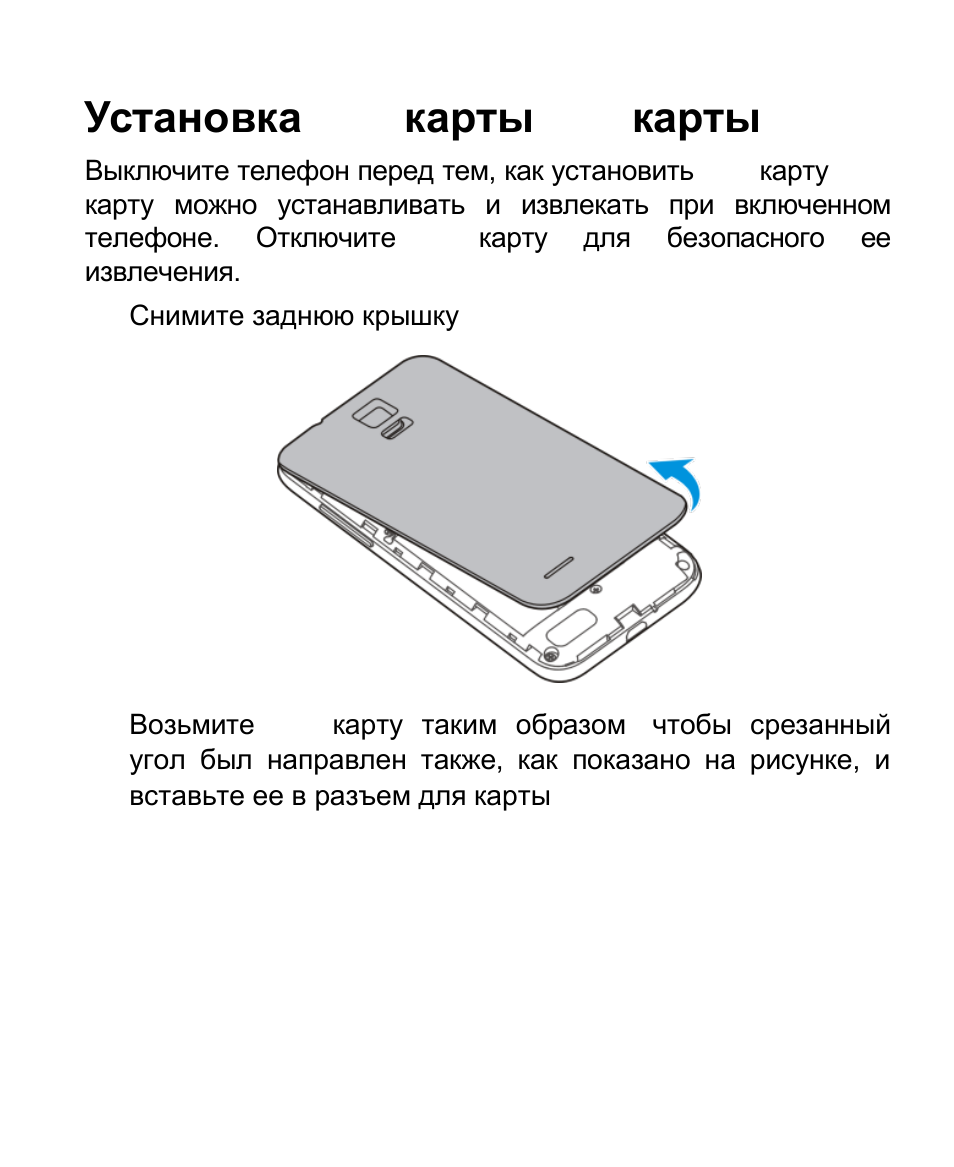 Установка карты карты

Выключите телефон перед тем, как установить карту карту можно устанавливать и извлекать при включенном телефоне. Отключите карту для безопасного ее извлечения.

Снимите заднюю крышку

Возьмите карту таким образом чтобы срезанный угол был направлен также, как показано на рисунке, и вставьте ее в разъем для карты